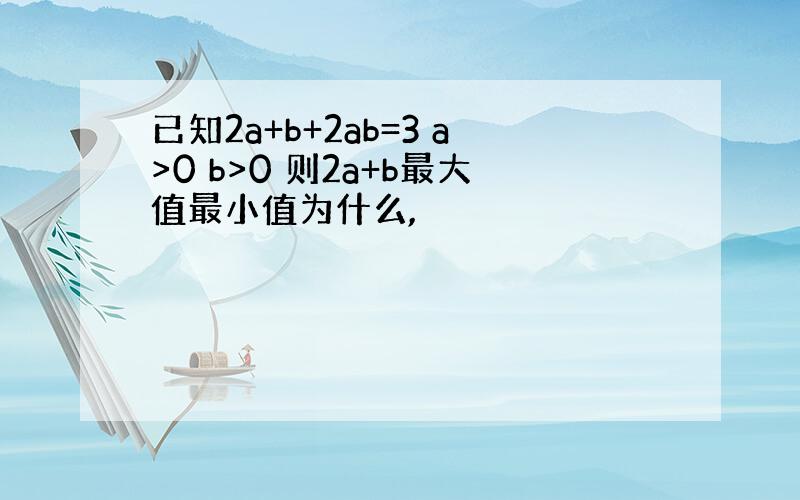 已知$2a+b+2ab=3$ $a>0$ $b>0$ 则$2a+b$最大值最小值为什么,